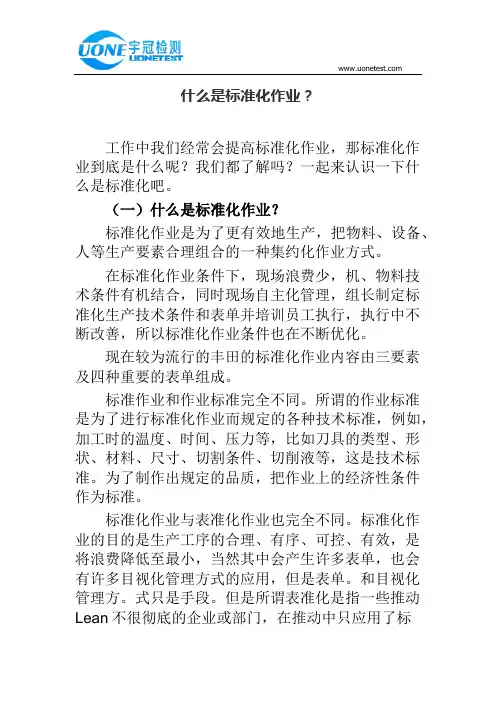 UONE 宇冠检测
UONETEST

www.uonetest.com

什么是标准化作业？

工作中我们经常会提高标准化作业，那标准化作业到底是什么呢？我们都了解吗？一起来认识一下什么是标准化吧。

（一）什么是标准化作业？

标准化作业是为了更有效地生产，把物料、设备、人等生产要素合理组合的一种集约化作业方式。

在标准化作业条件下，现场浪费少，机、物料技术条件有机结合，同时现场自主化管理，组长制定标准化生产技术条件和表单并培训员工执行，执行中不断改善，所以标准化作业条件也在不断优化。

现在较为流行的丰田的标准化作业内容由三要素及四种重要的表单组成。

标准作业和作业标准完全不同。所谓的作业标准是为了进行标准化作业而规定的各种技术标准，例如，加工时的温度、时间、压力等，比如刀具的类型、形状、材料、尺寸、切割条件、切削液等，这是技术标准。为了制作出规定的品质，把作业上的经济性条件作为标准。

标准化作业与表准化作业也完全不同。标准化作业的目的是生产工序的合理、有序、可控、有效，是将浪费降低至最小，当然其中会产生许多表单，也会有许多目视化管理方式的应用，但是表单。和目视化管理方。式只是手段。但是所谓表准化是指一些推动Lean不很彻底的企业或部门，在推动中只应用了标